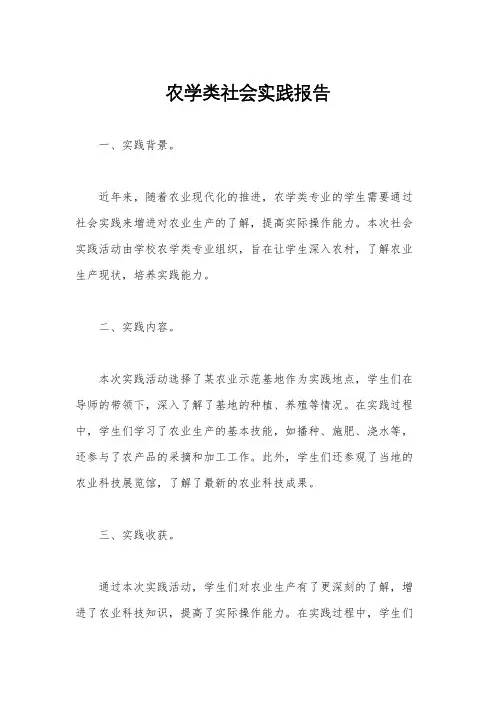 农学类社会实践报告

一、实践背景。

近年来，随着农业现代化的推进，农学类专业的学生需要通过社会实践来增进对农业生产的了解，提高实际操作能力。本次社会实践活动由学校农学类专业组织，旨在让学生深入农村，了解农业生产现状，培养实践能力。

二、实践内容。

本次实践活动选择了某农业示范基地作为实践地点，学生们在导师的带领下，深入了解了基地的种植、养殖等情况。在实践过程中，学生们学习了农业生产的基本技能，如播种、施肥、浇水等，还参与了农产品的采摘和加工工作。此外，学生们还参观了当地的农业科技展览馆，了解了最新的农业科技成果。

三、实践收获。

通过本次实践活动，学生们对农业生产有了更深刻的了解，增进了农业科技知识，提高了实际操作能力。在实践过程中，学生们